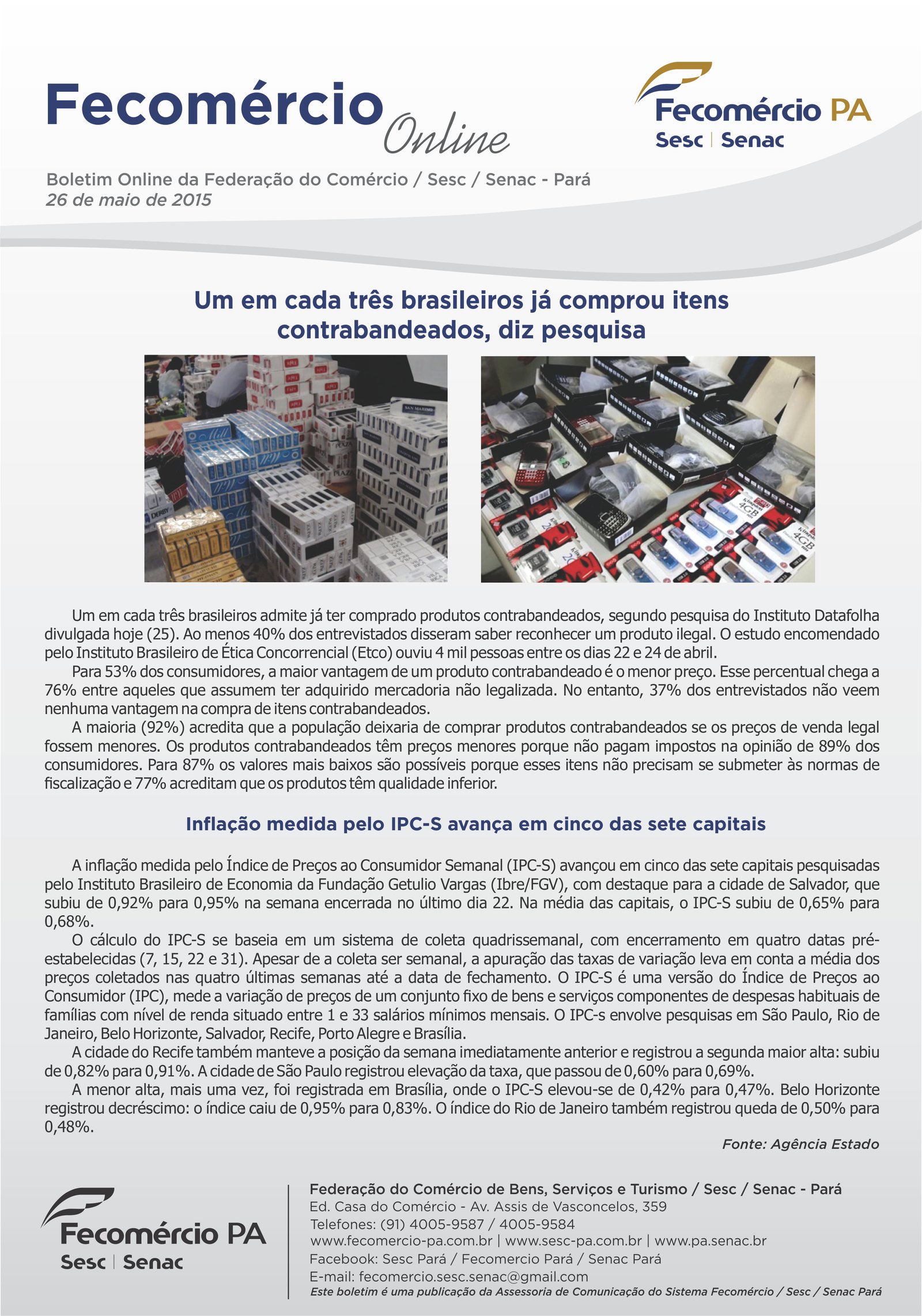 Fecomércio Online

Fecomércio PA
Sesc | Senac

Boletim Online da Federação do Comércio / Sesc / Senac - Pará
26 de maio de 2015

Um em cada três brasileiros já comprou itens contrabandeados, diz pesquisa

Um em cada três brasileiros admite já ter comprado produtos contrabandeados, segundo pesquisa do Instituto Datafolha divulgada hoje (25). Ao menos 40% dos entrevistados disseram saber reconhecer um produto ilegal. O estudo encomendado pelo Instituto Brasileiro de Ética Concorrencial (Etco) ouviu 4 mil pessoas entre os dias 22 e 24 de abril.

Para 53% dos consumidores, a maior vantagem de um produto contrabandeado é o menor preço. Esse percentual chega a 76% entre aqueles que assumem ter adquirido mercadoria não legalizada. No entanto, 37% dos entrevistados não veem nenhuma vantagem na compra de itens contrabandeados.

A maioria (92%) acredita que a população deixaria de comprar produtos contrabandeados se os preços de venda legal fossem menores. Os produtos contrabandeados têm preços menores porque não pagam impostos na opinião de 89% dos consumidores. Para 87% os valores mais baixos são possíveis porque esses itens não precisam se submeter às normas de fiscalização e 77% acreditam que os produtos têm qualidade inferior.

Inflação medida pelo IPC-S avança em cinco das sete capitais

A inflação medida pelo Índice de Preços ao Consumidor Semanal (IPC-S) avançou em cinco das sete capitais pesquisadas pelo Instituto Brasileiro de Economia da Fundação Getulio Vargas (Ibre/FGV), com destaque para a cidade de Salvador, que subiu de 0,92% para 0,95% na semana encerrada no último dia 22. Na média das capitais, o IPC-S subiu de 0,65% para 0,68%.

O cálculo do IPC-S se baseia em um sistema de coleta quadrissemanal, com encerramento em quatro datas pré-estabelecidas (7, 15, 22 e 31). Apesar de a coleta ser semanal, a apuração das taxas de variação leva em conta a média dos preços coletados nas quatro últimas semanas até a data de fechamento. O IPC-S é uma versão do Índice de Preços ao Consumidor (IPC), mede a variação de preços de um conjunto fixo de bens e serviços componentes de despesas habituais de famílias com nível de renda situado entre 1 e 33 salários mínimos mensais. O IPC-s envolve pesquisas em São Paulo, Rio de Janeiro, Belo Horizonte, Salvador, Recife, Porto Alegre e Brasília.

A cidade do Recife também manteve a posição da semana imediatamente anterior e registrou a segunda maior alta: subiu de 0,82% para 0,91%. A cidade de São Paulo registrou elevação da taxa, que passou de 0,60% para 0,69%.

A menor alta, mais uma vez, foi registrada em Brasília, onde o IPC-S elevou-se de 0,42% para 0,47%. Belo Horizonte registrou decréscimo: o índice caiu de 0,95% para 0,83%. O índice do Rio de Janeiro também registrou queda de 0,50% para 0,48%.

Fonte: Agência Estado

Fecomércio PA
Sesc | Senac

Federação do Comércio de Bens, Serviços e Turismo / Sesc / Senac - Pará
Ed. Casa do Comércio - Av. Assis de Vasconcelos, 359
Telefones: (91) 4005-9587 / 4005-9584
www.fecomercio-pa.com.br | www.sesc-pa.com.br | www.pa.senac.br
Facebook: Sesc Pará / Fecomercio Pará / Senac Pará
E-mail: fecomercio.sesc.senac@gmail.com
Este boletim é uma publicação da Assessoria de Comunicação do Sistema Fecomércio / Sesc / Senac Pará